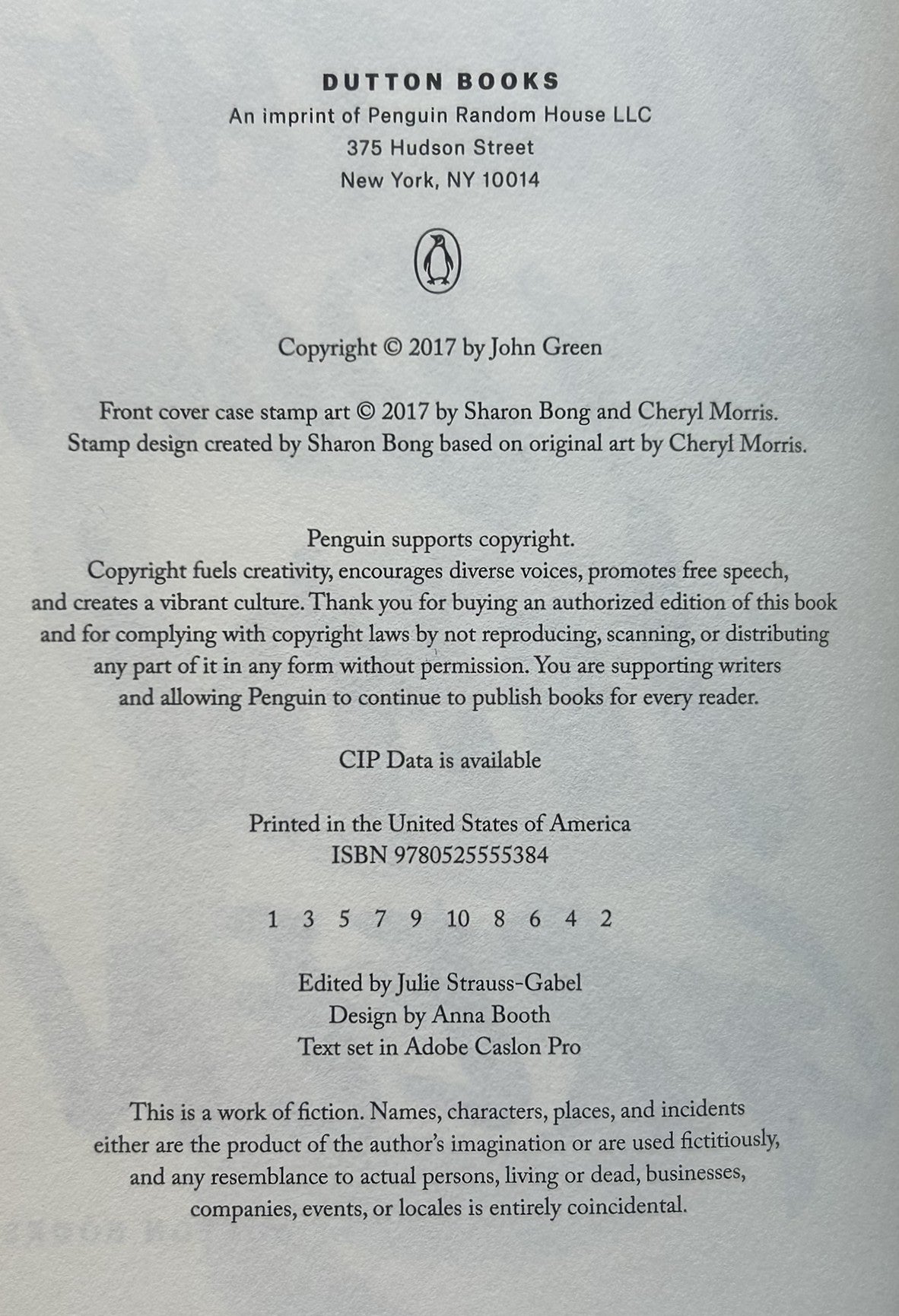 DUTTON BOOKS
An imprint of Penguin Random House LLC
375 Hudson Street
New York, NY 10014

Copyright © 2017 by John Green

Front cover case stamp art © 2017 by Sharon Bong and Cheryl Morris.
Stamp design created by Sharon Bong based on original art by Cheryl Morris.

Penguin supports copyright.
Copyright fuels creativity, encourages diverse voices, promotes free speech, and creates a vibrant culture. Thank you for buying an authorized edition of this book and for complying with copyright laws by not reproducing, scanning, or distributing any part of it in any form without permission. You are supporting writers and allowing Penguin to continue to publish books for every reader.

CIP Data is available

Printed in the United States of America
ISBN 9780525555384

1 3 5 7 9 10 8 6 4 2

Edited by Julie Strauss-Gabel
Design by Anna Booth
Text set in Adobe Caslon Pro

This is a work of fiction. Names, characters, places, and incidents either are the product of the author's imagination or are used fictitiously, and any resemblance to actual persons, living or dead, businesses, companies, events, or locales is entirely coincidental.